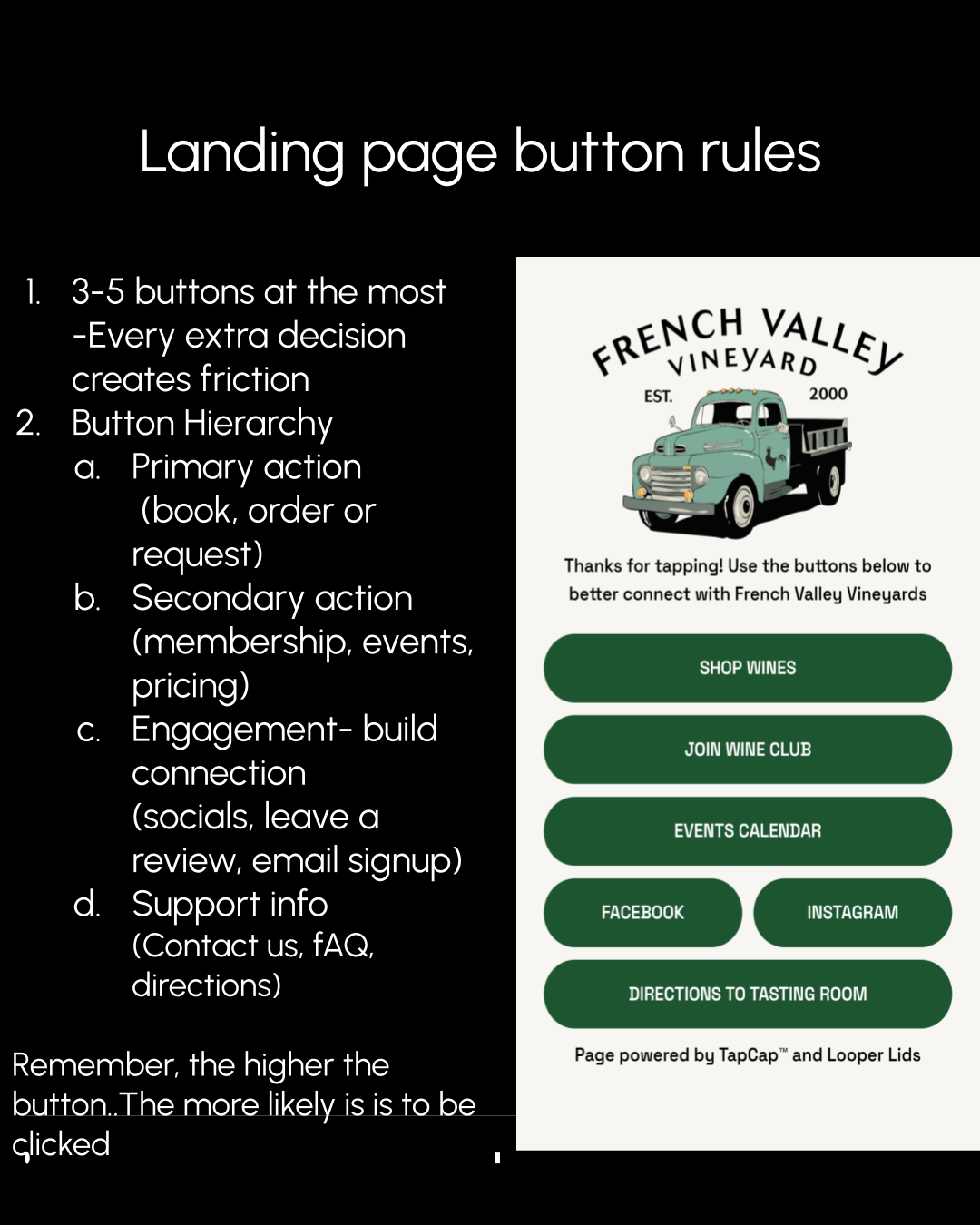 Landing page button rules

1. 3-5 buttons at the most -Every extra decision creates friction
2. Button Hierarchy
a. Primary action (book, order or request)
b. Secondary action (membership, events, pricing)
c. Engagement- build connection (socials, leave a review, email signup)
d. Support info (Contact us, fAQ, directions)

Remember, the higher the button..The more likely is is to be clicked

FRENCH VALLEY VINEYARD
EST. 2000

Thanks for tapping! Use the buttons below to better connect with French Valley Vineyards

SHOP WINES
JOIN WINE CLUB
EVENTS CALENDAR
FACEBOOK
INSTAGRAM
DIRECTIONS TO TASTING ROOM

Page powered by TapCap™ and Looper Lids